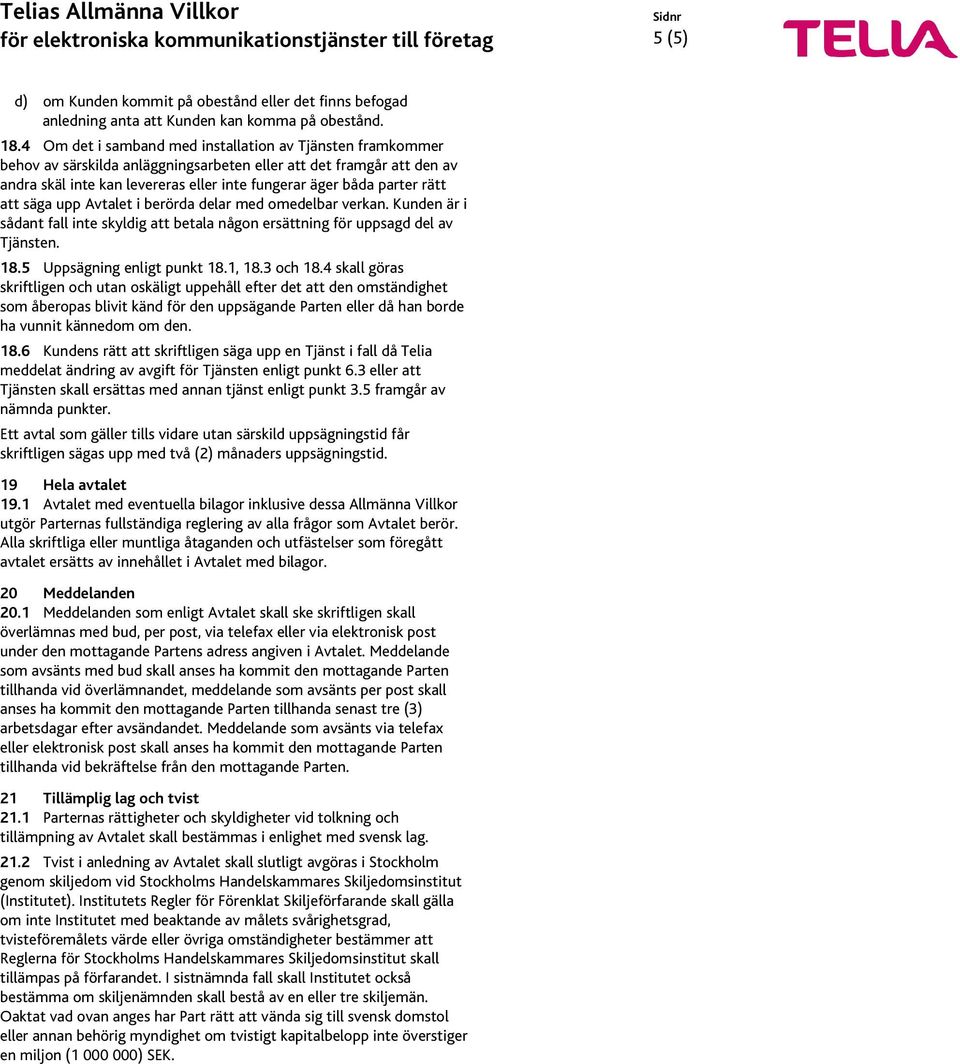 Telias Allmänna Villkor
för elektroniska kommunikationstjänster till företag

Sidnr
5 (5)

TELIA

d) om Kunden kommit på obestånd eller det finns befogad anledning anta att Kunden kan komma på obestånd.

18.4 Om det i samband med installation av Tjänsten framkommer behov av särskilda anläggningsarbeten eller att det framgår att den av andra skäl inte kan levereras eller inte fungerar äger båda parter rätt att säga upp Avtalet i berörda delar med omedelbar verkan. Kunden är i sådant fall inte skyldig att betala någon ersättning för uppsagd del av Tjänsten.

18.5 Uppsägning enligt punkt 18.1, 18.3 och 18.4 skall göras skriftligen och utan oskäligt uppehåll efter det att den omständighet som åberopas blivit känd för den uppsägande Parten eller då han borde ha vunnit kännedom om den.

18.6 Kundens rätt att skriftligen säga upp en Tjänst i fall då Telia meddelat ändring av avgift för Tjänsten enligt punkt 6.3 eller att Tjänsten skall ersättas med annan tjänst enligt punkt 3.5 framgår av nämnda punkter.

Ett avtal som gäller tills vidare utan särskild uppsägningstid får skriftligen sägas upp med två (2) månaders uppsägningstid.

19 Hela avtalet
19.1 Avtalet med eventuella bilagor inklusive dessa Allmänna Villkor utgör Parternas fullständiga reglering av alla frågor som Avtalet berör. Alla skriftliga eller muntliga åtaganden och utfästelser som föregått avtalet ersätts av innehållet i Avtalet med bilagor.

20 Meddelanden
20.1 Meddelanden som enligt Avtalet skall ske skriftligen skall överlämnas med bud, per post, via telefax eller via elektronisk post under den mottagande Partens adress angiven i Avtalet. Meddelande som avsänts med bud skall anses ha kommit den mottagande Parten tillhanda vid överlämnandet, meddelande som avsänts per post skall anses ha kommit den mottagande Parten tillhanda senast tre (3) arbetsdagar efter avsändandet. Meddelande som avsänts via telefax eller elektronisk post skall anses ha kommit den mottagande Parten tillhanda vid bekräftelse från den mottagande Parten.

21 Tillämplig lag och tvist
21.1 Parternas rättigheter och skyldigheter vid tolkning och tillämpning av Avtalet skall bestämmas i enlighet med svensk lag.

21.2 Tvist i anledning av Avtalet skall slutligt avgöras i Stockholm genom skiljedom vid Stockholms Handelskammares Skiljedomsinstitut (Institutet). Institutets Regler för Förenklat Skiljeförfarande skall gälla om inte Institutet med beaktande av målets svårighetsgrad, tvisteföremålets värde eller övriga omständigheter bestämmer att Reglerna för Stockholms Handelskammares Skiljedomsinstitut skall tillämpas på förfarandet. I sistnämnda fall skall Institutet också bestämma om skiljenämnden skall bestå av en eller tre skiljemän. Oaktat vad ovan anges har Part rätt att vända sig till svensk domstol eller annan behörig myndighet om tvistigt kapitalbelopp inte överstiger en miljon (1 000 000) SEK.